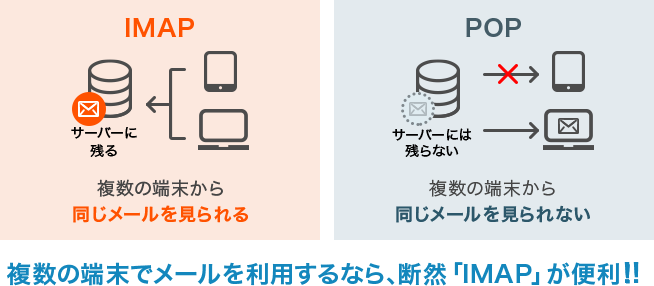 IMAP

サーバーに残る

複数の端末から
同じメールを見られる

POP

サーバーには残らない

複数の端末から
同じメールを見られない

複数の端末でメールを利用するなら、断然「IMAP」が便利!!